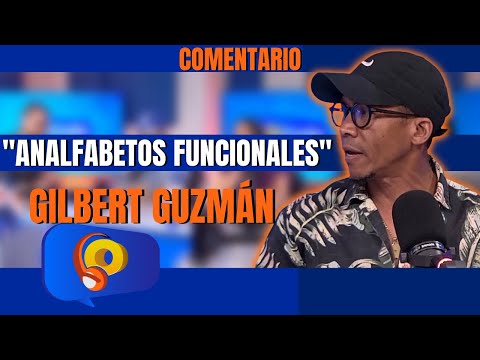 COMENTARIO

"ANALFABETOS FUNCIONALES"

GILBERT GUZMÁN